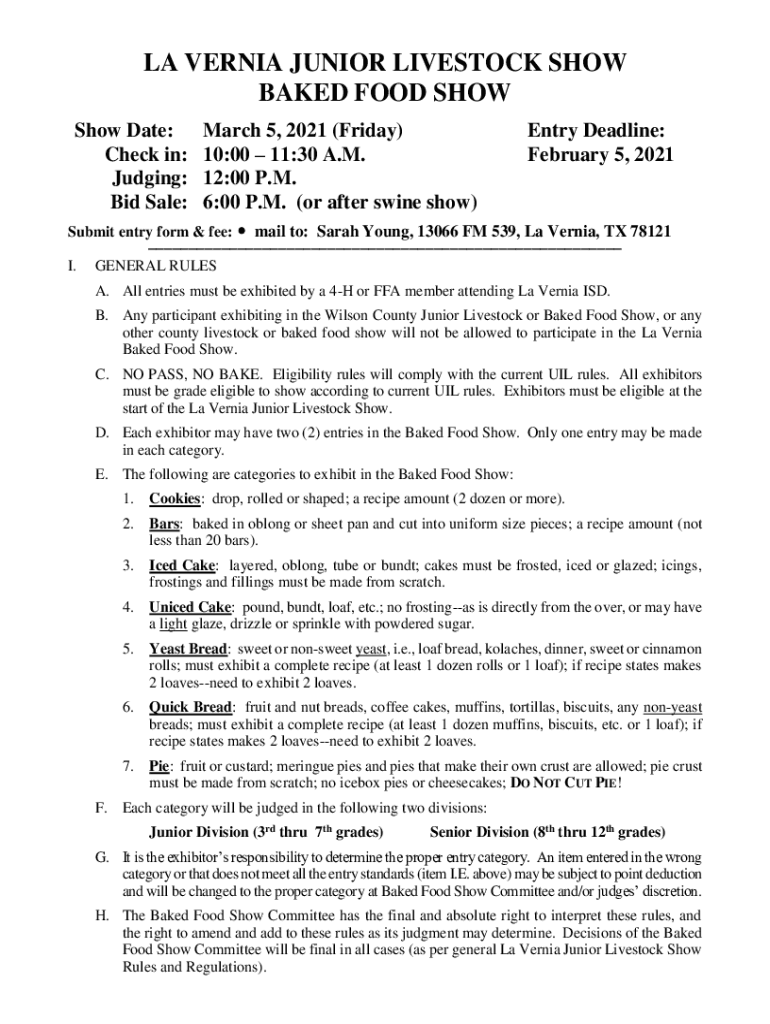 LA VERNIA JUNIOR LIVESTOCK SHOW
BAKED FOOD SHOW

Show Date: March 5, 2021 (Friday)
Check in: 10:00 – 11:30 A.M.
Judging: 12:00 P.M.
Bid Sale: 6:00 P.M. (or after swine show)

Entry Deadline:
February 5, 2021

Submit entry form & fee: • mail to: Sarah Young, 13066 FM 539, La Vernia, TX 78121

I. GENERAL RULES

A. All entries must be exhibited by a 4-H or FFA member attending La Vernia ISD.

B. Any participant exhibiting in the Wilson County Junior Livestock or Baked Food Show, or any other county livestock or baked food show will not be allowed to participate in the La Vernia Baked Food Show.

C. NO PASS, NO BAKE. Eligibility rules will comply with the current UIL rules. All exhibitors must be grade eligible to show according to current UIL rules. Exhibitors must be eligible at the start of the La Vernia Junior Livestock Show.

D. Each exhibitor may have two (2) entries in the Baked Food Show. Only one entry may be made in each category.

E. The following are categories to exhibit in the Baked Food Show:

1. Cookies: drop, rolled or shaped; a recipe amount (2 dozen or more).

2. Bars: baked in oblong or sheet pan and cut into uniform size pieces; a recipe amount (not less than 20 bars).

3. Iced Cake: layered, oblong, tube or bundt; cakes must be frosted, iced or glazed; icings, frostings and fillings must be made from scratch.

4. Uniced Cake: pound, bundt, loaf, etc.; no frosting--as is directly from the over, or may have a light glaze, drizzle or sprinkle with powdered sugar.

5. Yeast Bread: sweet or non-sweet yeast, i.e., loaf bread, kolaches, dinner, sweet or cinnamon rolls; must exhibit a complete recipe (at least 1 dozen rolls or 1 loaf); if recipe states makes 2 loaves--need to exhibit 2 loaves.

6. Quick Bread: fruit and nut breads, coffee cakes, muffins, tortillas, biscuits, any non-yeast breads; must exhibit a complete recipe (at least 1 dozen muffins, biscuits, etc. or 1 loaf); if recipe states makes 2 loaves--need to exhibit 2 loaves.

7. Pie: fruit or custard; meringue pies and pies that make their own crust are allowed; pie crust must be made from scratch; no icebox pies or cheesecakes; DO NOT CUT PIE!

F. Each category will be judged in the following two divisions:

Junior Division ($3^{rd}$ thru $7^{th}$ grades) Senior Division ($8^{th}$ thru $12^{th}$ grades)

G. It is the exhibitor's responsibility to determine the proper entry category. An item entered in the wrong category or that does not meet all the entry standards (item I.E. above) may be subject to point deduction and will be changed to the proper category at Baked Food Show Committee and/or judges' discretion.

H. The Baked Food Show Committee has the final and absolute right to interpret these rules, and the right to amend and add to these rules as its judgment may determine. Decisions of the Baked Food Show Committee will be final in all cases (as per general La Vernia Junior Livestock Show Rules and Regulations).